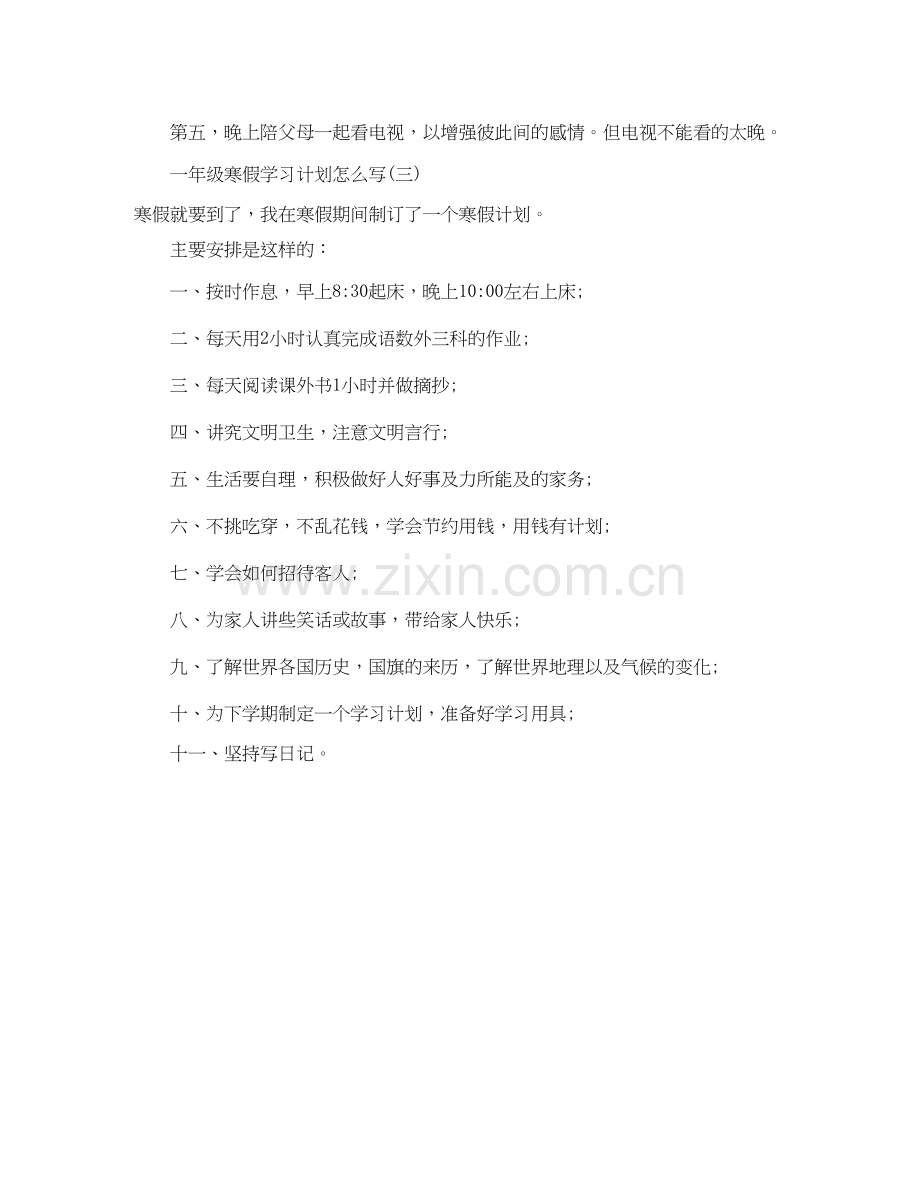 第五，晚上陪父母一起看电视，以增强彼此间的感情。但电视不能看的太晚。

一年级寒假学习计划怎么写(三)

寒假就要到了，我在寒假期间制订了一个寒假计划。

主要安排是这样的：

一、按时作息，早上8:30起床，晚上10:00左右上床；

二、每天用2小时认真完成语数外三科的作业；

三、每天阅读课外书1小时并做摘抄；

四、讲究文明卫生，注意文明言行；

五、生活要自理，积极做好人好事及力所能及的家务；

六、不挑吃穿，不乱花钱，学会节约用钱，用钱有计划；

七、学会如何招待客人；

八、为家人讲些笑话或故事，带给家人快乐；

九、了解世界各国历史，国旗的来历，了解世界地理以及气候的变化；

十、为下学期制定一个学习计划，准备好学习用具；

十一、坚持写日记。

www.zixin.com.cn